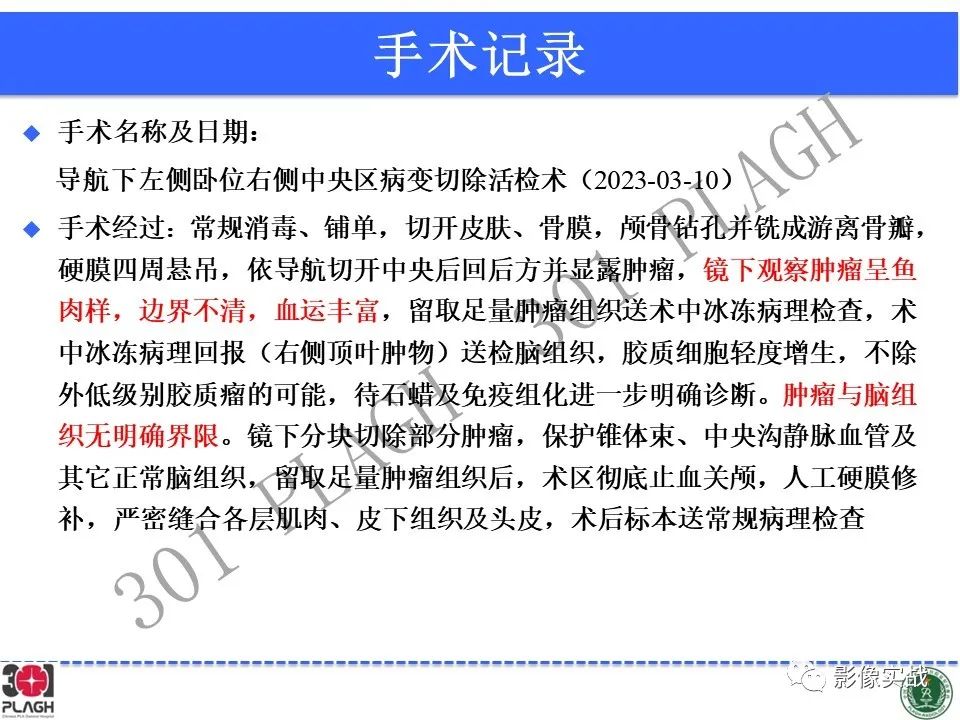 手术记录

◆ 手术名称及日期：

导航下左侧卧位右侧中央区病变切除活检术（2023-03-10）

◆ 手术经过：常规消毒、铺单，切开皮肤、骨膜，颅骨钻孔并铣成游离骨瓣，硬膜四周悬吊，依导航切开中央后回后方并显露肿瘤，镜下观察肿瘤呈鱼肉样，边界不清，血运丰富，留取足量肿瘤组织送术中冰冻病理检查，术中冰冻病理回报（右侧顶叶肿物）送检脑组织，胶质细胞轻度增生，不除外低级别胶质瘤的可能，待石蜡及免疫组化进一步明确诊断。肿瘤与脑组织无明确界限。镜下分块切除部分肿瘤，保护锥体束、中央沟静脉血管及其它正常脑组织，留取足量肿瘤组织后，术区彻底止血关颅，人工硬膜修补，严密缝合各层肌肉、皮下组织及头皮，术后标本送常规病理检查

301 PLAGH 301 PLAGH

301 PLAGH

影像实战